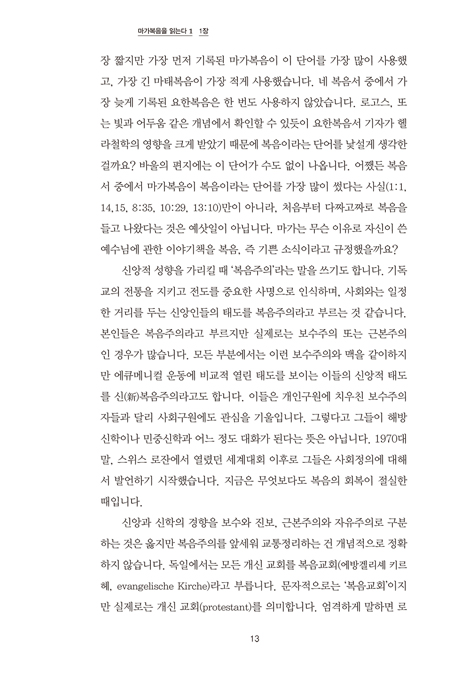 마가복음을 읽는다 1　1장

장 짧지만 가장 먼저 기록된 마가복음이 이 단어를 가장 많이 사용했고, 가장 긴 마태복음이 가장 적게 사용했습니다. 네 복음서 중에서 가장 늦게 기록된 요한복음은 한 번도 사용하지 않았습니다. 로고스, 또는 빛과 어두움 같은 개념에서 확인할 수 있듯이 요한복음서 기자가 헬라철학의 영향을 크게 받았기 때문에 복음이라는 단어를 낯설게 생각한 걸까요? 바울의 편지에는 이 단어가 수도 없이 나옵니다. 어쨌든 복음서 중에서 마가복음이 복음이라는 단어를 가장 많이 썼다는 사실(1:1, 14,15, 8:35, 10:29, 13:10)만이 아니라, 처음부터 다짜고짜로 복음을 들고 나왔다는 것은 예삿일이 아닙니다. 마가는 무슨 이유로 자신이 쓴 예수님에 관한 이야기책을 복음, 즉 기쁜 소식이라고 규정했을까요?

신앙적 성향을 가리킬 때 '복음주의'라는 말을 쓰기도 합니다. 기독교의 전통을 지키고 전도를 중요한 사명으로 인식하며, 사회와는 일정한 거리를 두는 신앙인들의 태도를 복음주의라고 부르는 것 같습니다. 본인들은 복음주의라고 부르지만 실제로는 보수주의 또는 근본주의인 경우가 많습니다. 모든 부분에서는 이런 보수주의와 맥을 같이하지만 에큐메니컬 운동에 비교적 열린 태도를 보이는 이들의 신앙적 태도를 신(新)복음주의라고도 합니다. 이들은 개인구원에 치우친 보수주의자들과 달리 사회구원에도 관심을 기울입니다. 그렇다고 그들이 해방신학이나 민중신학과 어느 정도 대화가 된다는 뜻은 아닙니다. 1970대 말, 스위스 로잔에서 열렸던 세계대회 이후로 그들은 사회정의에 대해서 발언하기 시작했습니다. 지금은 무엇보다도 복음의 회복이 절실한 때입니다.

신앙과 신학의 경향을 보수와 진보, 근본주의와 자유주의로 구분하는 것은 옳지만 복음주의를 앞세워 교통정리하는 건 개념적으로 정확하지 않습니다. 독일에서는 모든 개신 교회를 복음교회(에방겔리셰 키르헤, evangelische Kirche)라고 부릅니다. 문자적으로는 '복음교회'이지만 실제로는 개신 교회(protestant)를 의미합니다. 엄격하게 말하면 로

13